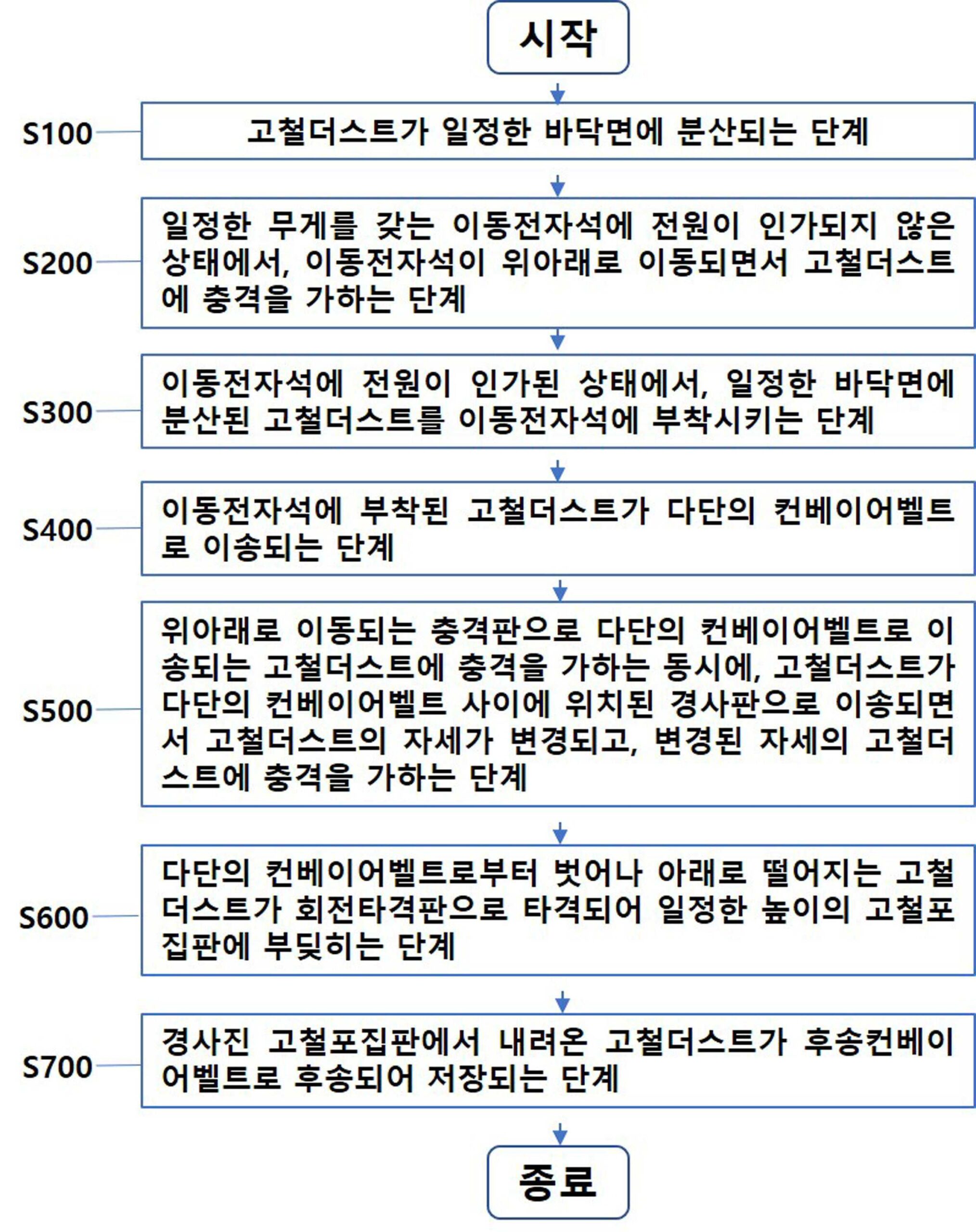 시작

S100

고철더스트가 일정한 바닥면에 분산되는 단계

S200

일정한 무게를 갖는 이동전자석에 전원이 인가되지 않은 상태에서, 이동전자석이 위아래로 이동되면서 고철더스트에 충격을 가하는 단계

S300

이동전자석에 전원이 인가된 상태에서, 일정한 바닥면에 분산된 고철더스트를 이동전자석에 부착시키는 단계

S400

이동전자석에 부착된 고철더스트가 다단의 컨베이어벨트로 이송되는 단계

S500

위아래로 이동되는 충격판으로 다단의 컨베이어벨트로 이송되는 고철더스트에 충격을 가하는 동시에, 고철더스트가 다단의 컨베이어벨트 사이에 위치된 경사판으로 이송되면서 고철더스트의 자세가 변경되고, 변경된 자세의 고철더스트에 충격을 가하는 단계

S600

다단의 컨베이어벨트로부터 벗어나 아래로 떨어지는 고철더스트가 회전타격판으로 타격되어 일정한 높이의 고철포집판에 부딪히는 단계

S700

경사진 고철포집판에서 내려온 고철더스트가 후송컨베이어벨트로 후송되어 저장되는 단계

종료